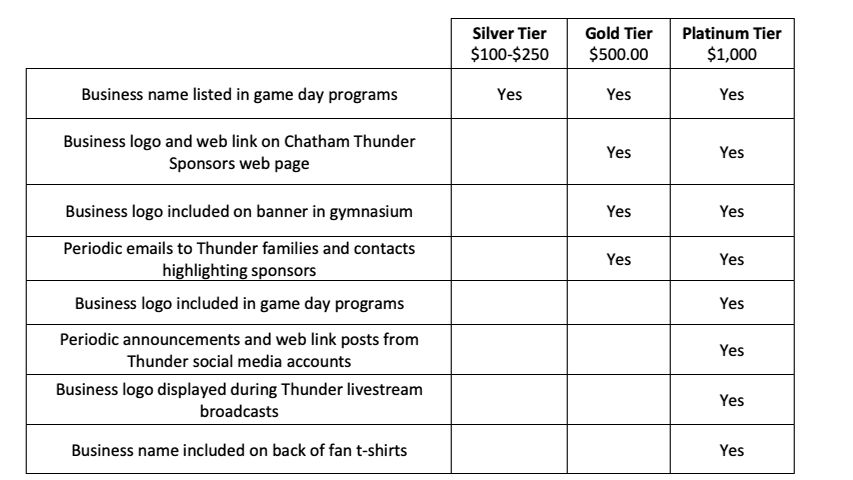 | | Silver Tier \$100-\$250 | Gold Tier \$500.00 | Platinum Tier \$1,000 |
|---|---|---|---|
| Business name listed in game day programs | Yes | Yes | Yes |
| Business logo and web link on Chatham Thunder Sponsors web page | | Yes | Yes |
| Business logo included on banner in gymnasium | | Yes | Yes |
| Periodic emails to Thunder families and contacts highlighting sponsors | | Yes | Yes |
| Business logo included in game day programs | | | Yes |
| Periodic announcements and web link posts from Thunder social media accounts | | | Yes |
| Business logo displayed during Thunder livestream broadcasts | | | Yes |
| Business name included on back of fan t-shirts | | | Yes |